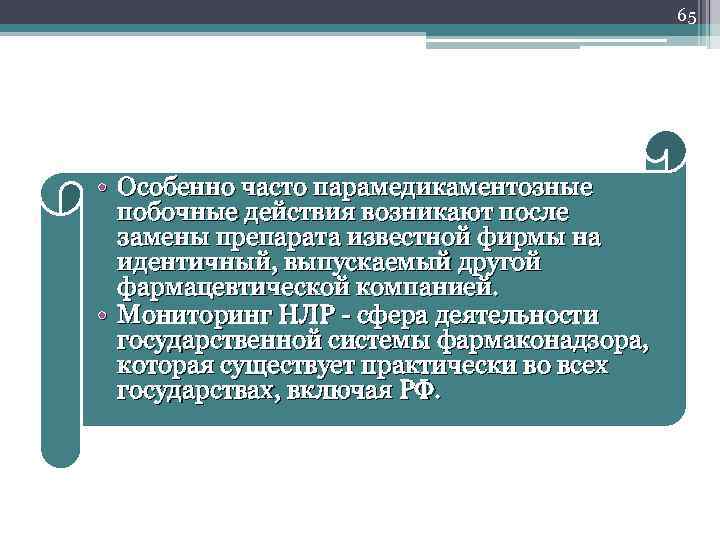 65

• Особенно часто парамедикаментозные побочные действия возникают после замены препарата известной фирмы на идентичный, выпускаемый другой фармацевтической компанией.
• Мониторинг НЛР - сфера деятельности государственной системы фармаконадзора, которая существует практически во всех государствах, включая РФ.